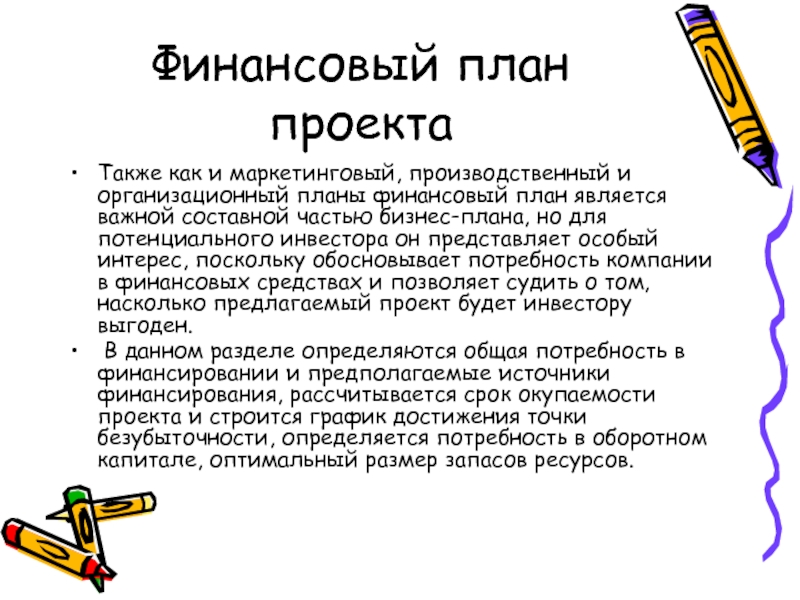 Финансовый план проекта

• Также как и маркетинговый, производственный и организационный планы финансовый план является важной составной частью бизнес-плана, но для потенциального инвестора он представляет особый интерес, поскольку обосновывает потребность компании в финансовых средствах и позволяет судить о том, насколько предлагаемый проект будет инвестору выгоден.

• В данном разделе определяются общая потребность в финансировании и предполагаемые источники финансирования, рассчитывается срок окупаемости проекта и строится график достижения точки безубыточности, определяется потребность в оборотном капитале, оптимальный размер запасов ресурсов.